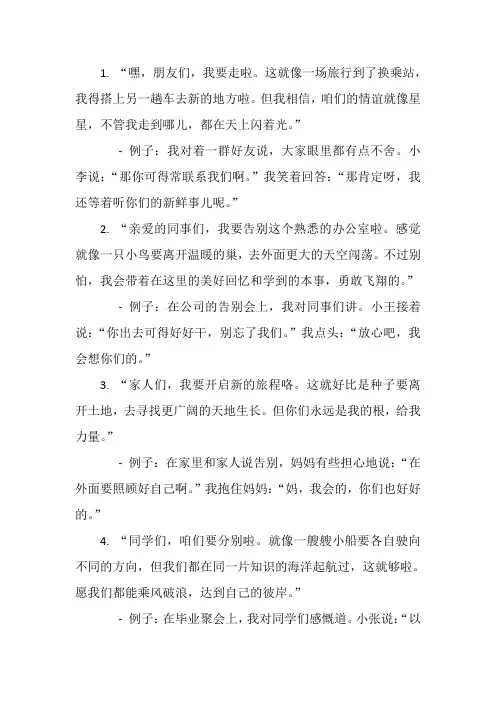 1. “嘿，朋友们，我要走啦。这就像一场旅行到了换乘站，我得搭上另一趟车去新的地方啦。但我相信，咱们的情谊就像星星，不管我走到哪儿，都在天上闪着光。”

- 例子：我对着一群好友说，大家眼里都有点不舍。小李说：“那你可得常联系我们啊。”我笑着回答：“那肯定呀，我还等着听你们的新鲜事儿呢。”

2. “亲爱的同事们，我要告别这个熟悉的办公室啦。感觉就像一只小鸟要离开温暖的巢，去外面更大的天空闯荡。不过别怕，我会带着在这里的美好回忆和学到的本事，勇敢飞翔的。”

- 例子：在公司的告别会上，我对同事们讲。小王接着说：“你出去可得好好干，别忘了我们。”我点头：“放心吧，我会想你们的。”

3. “家人们，我要开启新的旅程咯。这就好比是种子要离开土地，去寻找更广阔的天地生长。但你们永远是我的根，给我力量。”

- 例子：在家里和家人说告别，妈妈有些担心地说：“在外面要照顾好自己啊。”我抱住妈妈：“妈，我会的，你们也好好的。”

4. “同学们，咱们要分别啦。就像一艘艘小船要各自驶向不同的方向，但我们都在同一片知识的海洋起航过，这就够啦。愿我们都能乘风破浪，达到自己的彼岸。”

- 例子：在毕业聚会上，我对同学们感慨道。小张说：“以